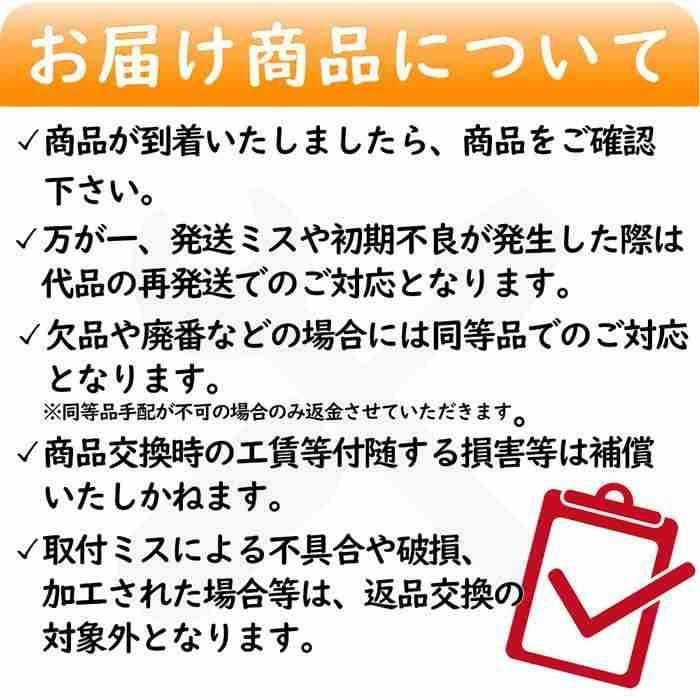 お届け商品について

✓商品が到着いたしましたら、商品をご確認下さい。

✓万が一、発送ミスや初期不良が発生した際は代品の再発送でのご対応となります。

✓欠品や廃番などの場合には同等品でのご対応となります。
※同等品手配が不可の場合のみ返金させていただきます。

✓商品交換時の工賃等付随する損害等は補償いたしかねます。

✓取付ミスによる不具合や破損、加工された場合等は、返品交換の対象外となります。